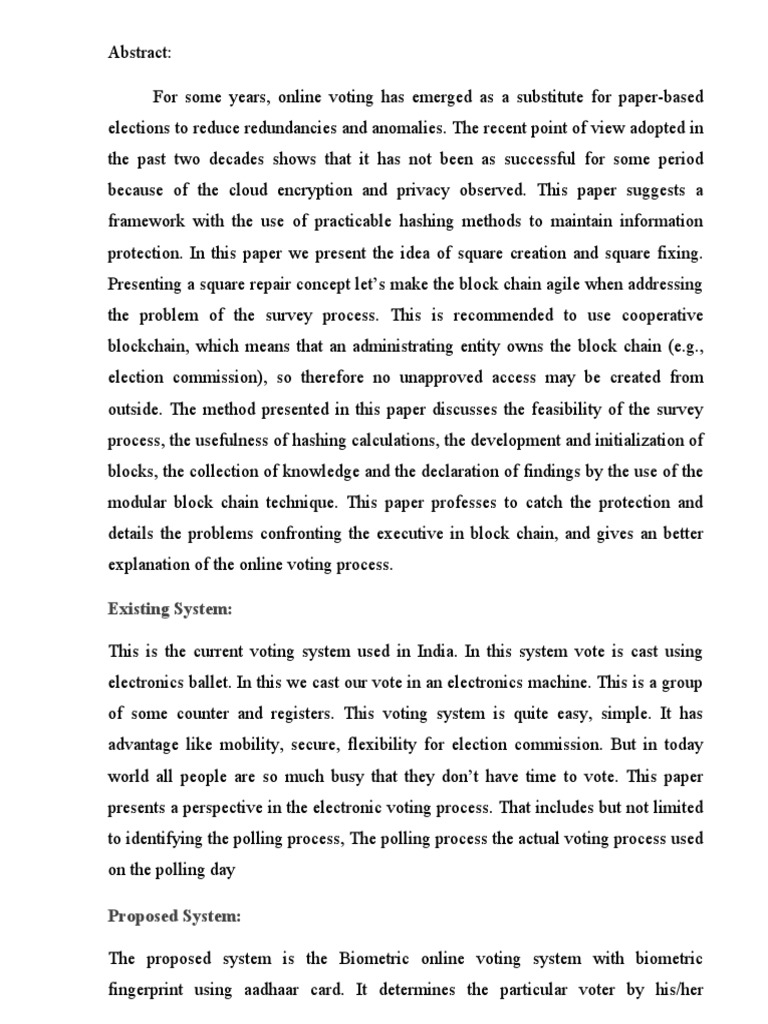 Abstract:

For some years, online voting has emerged as a substitute for paper-based elections to reduce redundancies and anomalies. The recent point of view adopted in the past two decades shows that it has not been as successful for some period because of the cloud encryption and privacy observed. This paper suggests a framework with the use of practicable hashing methods to maintain information protection. In this paper we present the idea of square creation and square fixing. Presenting a square repair concept let's make the block chain agile when addressing the problem of the survey process. This is recommended to use cooperative blockchain, which means that an administrating entity owns the block chain (e.g., election commission), so therefore no unapproved access may be created from outside. The method presented in this paper discusses the feasibility of the survey process, the usefulness of hashing calculations, the development and initialization of blocks, the collection of knowledge and the declaration of findings by the use of the modular block chain technique. This paper professes to catch the protection and details the problems confronting the executive in block chain, and gives an better explanation of the online voting process.

Existing System:

This is the current voting system used in India. In this system vote is cast using electronics ballet. In this we cast our vote in an electronics machine. This is a group of some counter and registers. This voting system is quite easy, simple. It has advantage like mobility, secure, flexibility for election commission. But in today world all people are so much busy that they don't have time to vote. This paper presents a perspective in the electronic voting process. That includes but not limited to identifying the polling process, The polling process the actual voting process used on the polling day

Proposed System:

The proposed system is the Biometric online voting system with biometric fingerprint using aadhaar card. It determines the particular voter by his/her